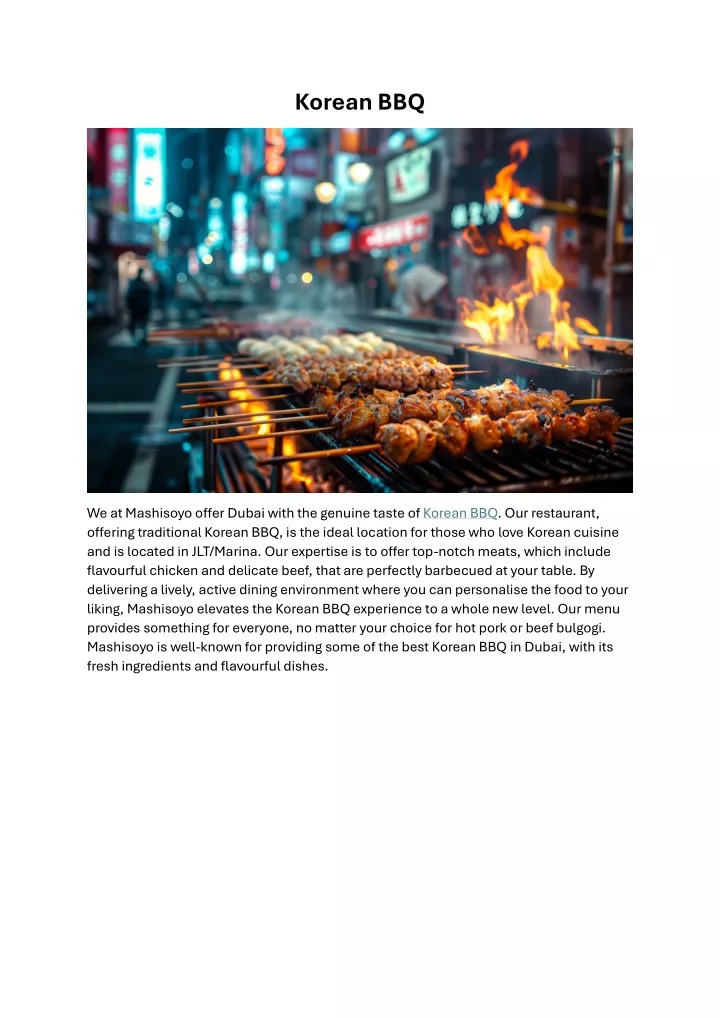 Korean BBQ

We at Mashisoyo offer Dubai with the genuine taste of Korean BBQ. Our restaurant, offering traditional Korean BBQ, is the ideal location for those who love Korean cuisine and is located in JLT/Marina. Our expertise is to offer top-notch meats, which include flavourful chicken and delicate beef, that are perfectly barbecued at your table. By delivering a lively, active dining environment where you can personalise the food to your liking, Mashisoyo elevates the Korean BBQ experience to a whole new level. Our menu provides something for everyone, no matter your choice for hot pork or beef bulgogi. Mashisoyo is well-known for providing some of the best Korean BBQ in Dubai, with its fresh ingredients and flavourful dishes.